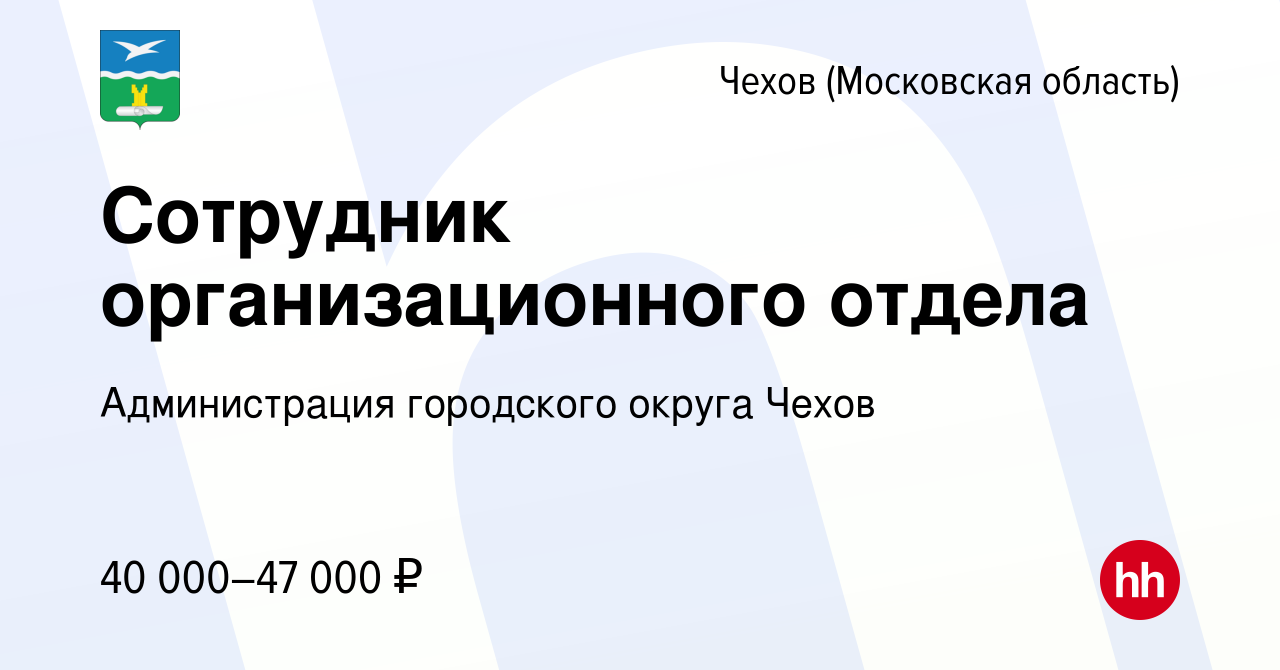 Чехов (Московская область)

Сотрудник организационного отдела

Администрация городского округа Чехов

40 000–47 000 ₽

hh